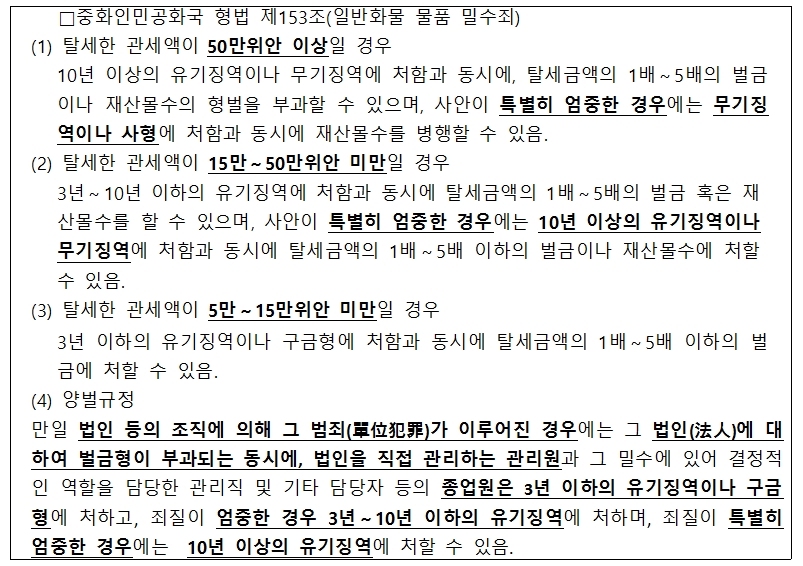 □중화인민공화국 형법 제153조(일반화물 물품 밀수죄)

(1) 탈세한 관세액이 50만위안 이상일 경우

10년 이상의 유기징역이나 무기징역에 처함과 동시에, 탈세금액의 1배～5배의 벌금이나 재산몰수의 형벌을 부과할 수 있으며, 사안이 특별히 엄중한 경우에는 무기징역이나 사형에 처함과 동시에 재산몰수를 병행할 수 있음.

(2) 탈세한 관세액이 15만～50만위안 미만일 경우

3년～10년 이하의 유기징역에 처함과 동시에 탈세금액의 1배～5배의 벌금 혹은 재산몰수를 할 수 있으며, 사안이 특별히 엄중한 경우에는 10년 이상의 유기징역이나 무기징역에 처함과 동시에 탈세금액의 1배～5배 이하의 벌금이나 재산몰수에 처할 수 있음.

(3) 탈세한 관세액이 5만～15만위안 미만일 경우

3년 이하의 유기징역이나 구금형에 처함과 동시에 탈세금액의 1배～5배 이하의 벌금에 처할 수 있음.

(4) 양벌규정

만일 법인 등의 조직에 의해 그 범죄(單位犯罪)가 이루어진 경우에는 그 법인(法人)에 대하여 벌금형이 부과되는 동시에, 법인을 직접 관리하는 관리원과 그 밀수에 있어 결정적인 역할을 담당한 관리직 및 기타 담당자 등의 종업원은 3년 이하의 유기징역이나 구금형에 처하고, 죄질이 엄중한 경우 3년～10년 이하의 유기징역에 처하며, 죄질이 특별히 엄중한 경우에는 10년 이상의 유기징역에 처할 수 있음.